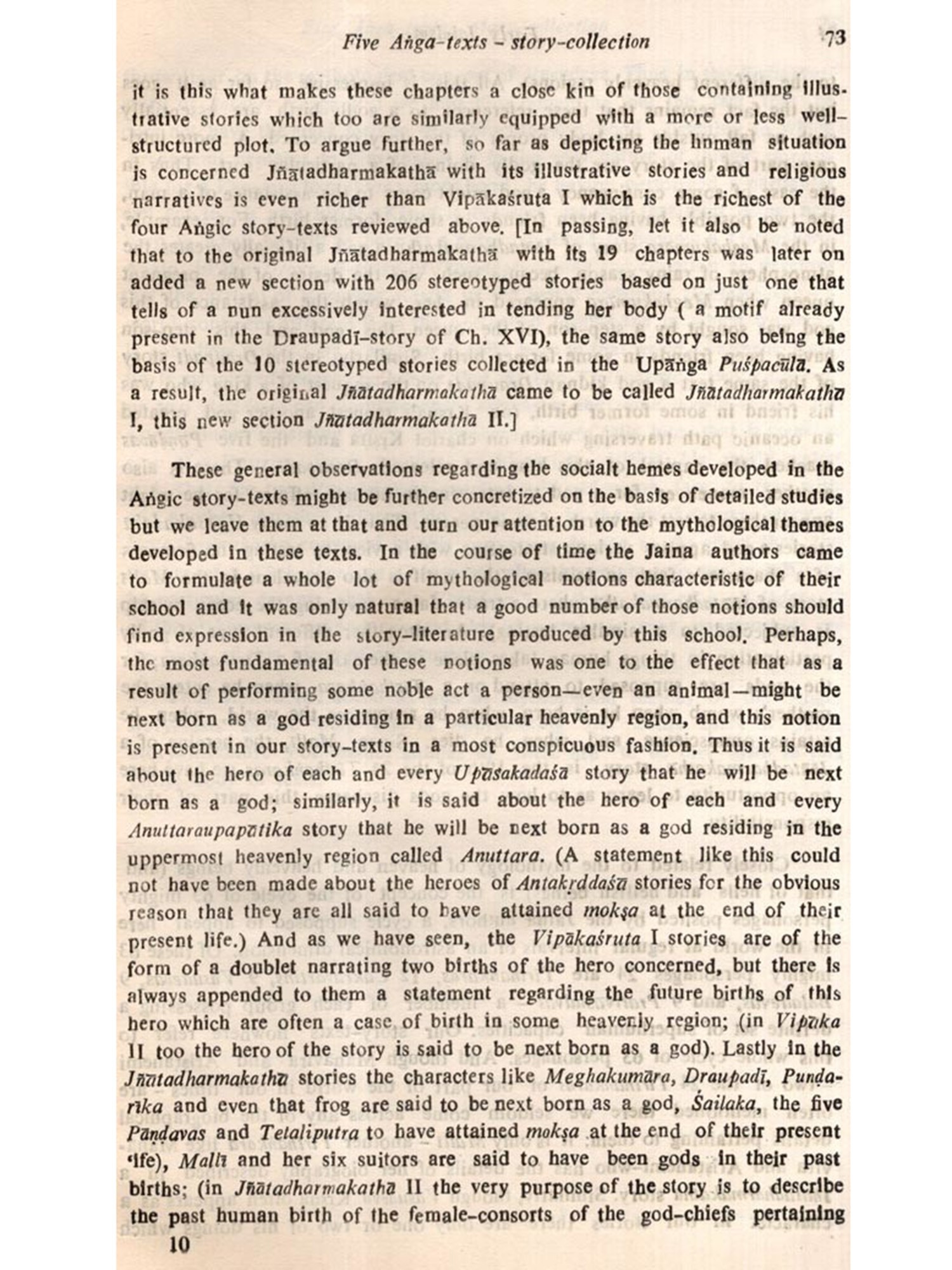 Five Aṅga-texts – story-collection 73

it is this what makes these chapters a close kin of those containing illustrative stories which too are similarly equipped with a more or less well-structured plot. To argue further, so far as depicting the hnman situation is concerned Jñātadharmakathā with its illustrative stories and religious narratives is even richer than Vipākaśruta I which is the richest of the four Aṅgic story-texts reviewed above. [In passing, let it also be noted that to the original Jñātadharmakathā with its 19 chapters was later on added a new section with 206 stereotyped stories based on just one that tells of a nun excessively interested in tending her body ( a motif already present in the Draupadī-story of Ch. XVI), the same story also being the basis of the 10 stereotyped stories collected in the Upāṅga Puṣpacūlā. As a result, the original Jñātadharmakathā came to be called Jñātadharmakathā I, this new section Jñātadharmakathā II.]

These general observations regarding the socialt hemes developed in the Aṅgic story-texts might be further concretized on the basis of detailed studies but we leave them at that and turn our attention to the mythological themes developed in these texts. In the course of time the Jaina authors came to formulate a whole lot of mythological notions characteristic of their school and it was only natural that a good number of those notions should find expression in the story-literature produced by this school. Perhaps, the most fundamental of these notions was one to the effect that as a result of performing some noble act a person—even an animal—might be next born as a god residing in a particular heavenly region, and this notion is present in our story-texts in a most conspicuous fashion. Thus it is said about the hero of each and every Upāsakadaśā story that he will be next born as a god; similarly, it is said about the hero of each and every Anuttaraupapātika story that he will be next born as a god residing in the uppermost heavenly region called Anuttara. (A statement like this could not have been made about the heroes of Antakṛddaśā stories for the obvious reason that they are all said to have attained mokṣa at the end of their present life.) And as we have seen, the Vipākaśruta I stories are of the form of a doublet narrating two births of the hero concerned, but there is always appended to them a statement regarding the future births of this hero which are often a case of birth in some heavenly region; (in Vipāka II too the hero of the story is said to be next born as a god). Lastly in the Jñātadharmakathā stories the characters like Meghakumāra, Draupadī, Puṇḍarīka and even that frog are said to be next born as a god, Śailaka, the five Pāṇḍavas and Tetaliputra to have attained mokṣa at the end of their present life), Mallī and her six suitors are said to have been gods in their past births; (in Jñātadharmakathā II the very purpose of the story is to describe the past human birth of the female-consorts of the god-chiefs pertaining

10